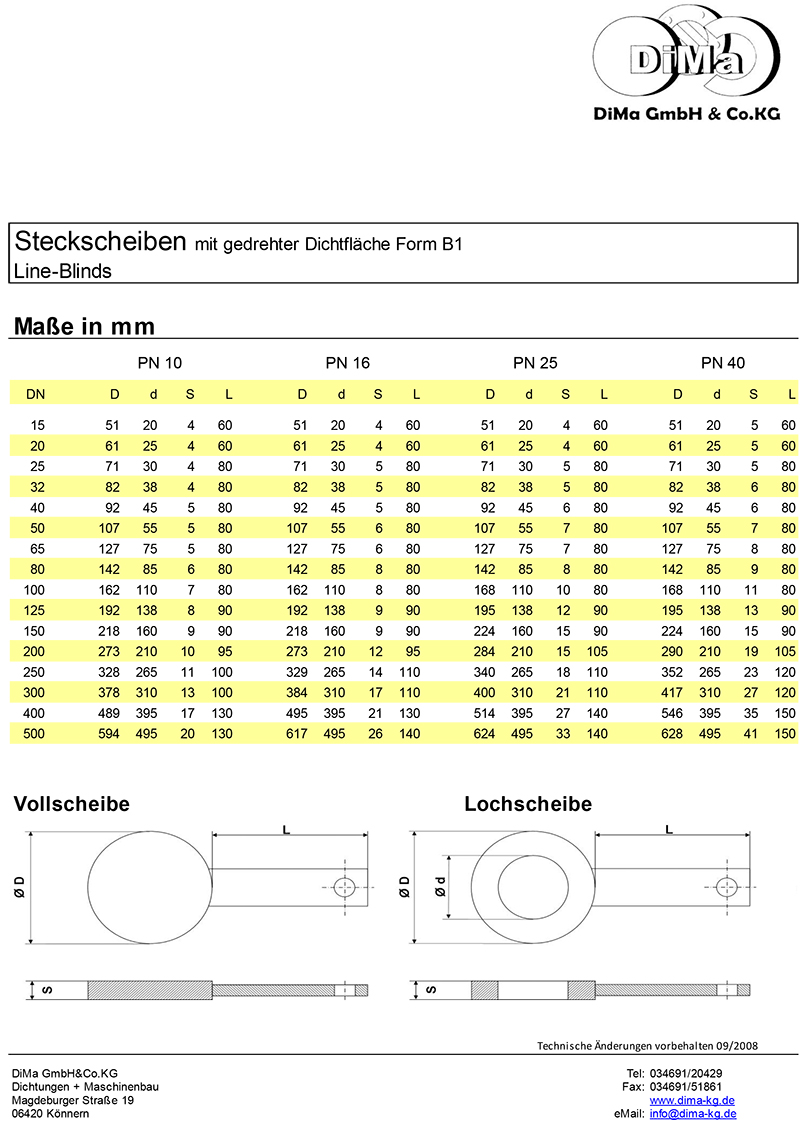 DiMa

DiMa GmbH & Co.KG

Steckscheiben mit gedrehter Dichtfläche Form B1
Line-Blinds

Maße in mm

| | PN 10 | | | | PN 16 | | | | PN 25 | | | | PN 40 | | | |
|---|---|---|---|---|---|---|---|---|---|---|---|---|---|---|---|---|
| DN | D | d | S | L | D | d | S | L | D | d | S | L | D | d | S | L |
| 15 | 51 | 20 | 4 | 60 | 51 | 20 | 4 | 60 | 51 | 20 | 4 | 60 | 51 | 20 | 5 | 60 |
| 20 | 61 | 25 | 4 | 60 | 61 | 25 | 4 | 60 | 61 | 25 | 4 | 60 | 61 | 25 | 5 | 60 |
| 25 | 71 | 30 | 4 | 80 | 71 | 30 | 5 | 80 | 71 | 30 | 5 | 80 | 71 | 30 | 5 | 80 |
| 32 | 82 | 38 | 4 | 80 | 82 | 38 | 5 | 80 | 82 | 38 | 5 | 80 | 82 | 38 | 6 | 80 |
| 40 | 92 | 45 | 5 | 80 | 92 | 45 | 5 | 80 | 92 | 45 | 6 | 80 | 92 | 45 | 6 | 80 |
| 50 | 107 | 55 | 5 | 80 | 107 | 55 | 6 | 80 | 107 | 55 | 7 | 80 | 107 | 55 | 7 | 80 |
| 65 | 127 | 75 | 5 | 80 | 127 | 75 | 6 | 80 | 127 | 75 | 7 | 80 | 127 | 75 | 8 | 80 |
| 80 | 142 | 85 | 6 | 80 | 142 | 85 | 8 | 80 | 142 | 85 | 8 | 80 | 142 | 85 | 9 | 80 |
| 100 | 162 | 110 | 7 | 80 | 162 | 110 | 8 | 80 | 168 | 110 | 10 | 80 | 168 | 110 | 11 | 80 |
| 125 | 192 | 138 | 8 | 90 | 192 | 138 | 9 | 90 | 195 | 138 | 12 | 90 | 195 | 138 | 13 | 90 |
| 150 | 218 | 160 | 9 | 90 | 218 | 160 | 9 | 90 | 224 | 160 | 15 | 90 | 224 | 160 | 15 | 90 |
| 200 | 273 | 210 | 10 | 95 | 273 | 210 | 12 | 95 | 284 | 210 | 15 | 105 | 290 | 210 | 19 | 105 |
| 250 | 328 | 265 | 11 | 100 | 329 | 265 | 14 | 110 | 340 | 265 | 18 | 110 | 352 | 265 | 23 | 120 |
| 300 | 378 | 310 | 13 | 100 | 384 | 310 | 17 | 110 | 400 | 310 | 21 | 110 | 417 | 310 | 27 | 120 |
| 400 | 489 | 395 | 17 | 130 | 495 | 395 | 21 | 130 | 514 | 395 | 27 | 140 | 546 | 395 | 35 | 150 |
| 500 | 594 | 495 | 20 | 130 | 617 | 495 | 26 | 140 | 624 | 495 | 33 | 140 | 628 | 495 | 41 | 150 |

Vollscheibe

L
Ø D
S

Lochscheibe

L
Ø D
Ø d
S

Technische Änderungen vorbehalten 09/2008

DiMa GmbH&Co.KG
Dichtungen + Maschinenbau
Magdeburger Straße 19
06420 Könnern

Tel: 034691/20429
Fax: 034691/51861
www.dima-kg.de
eMail: info@dima-kg.de